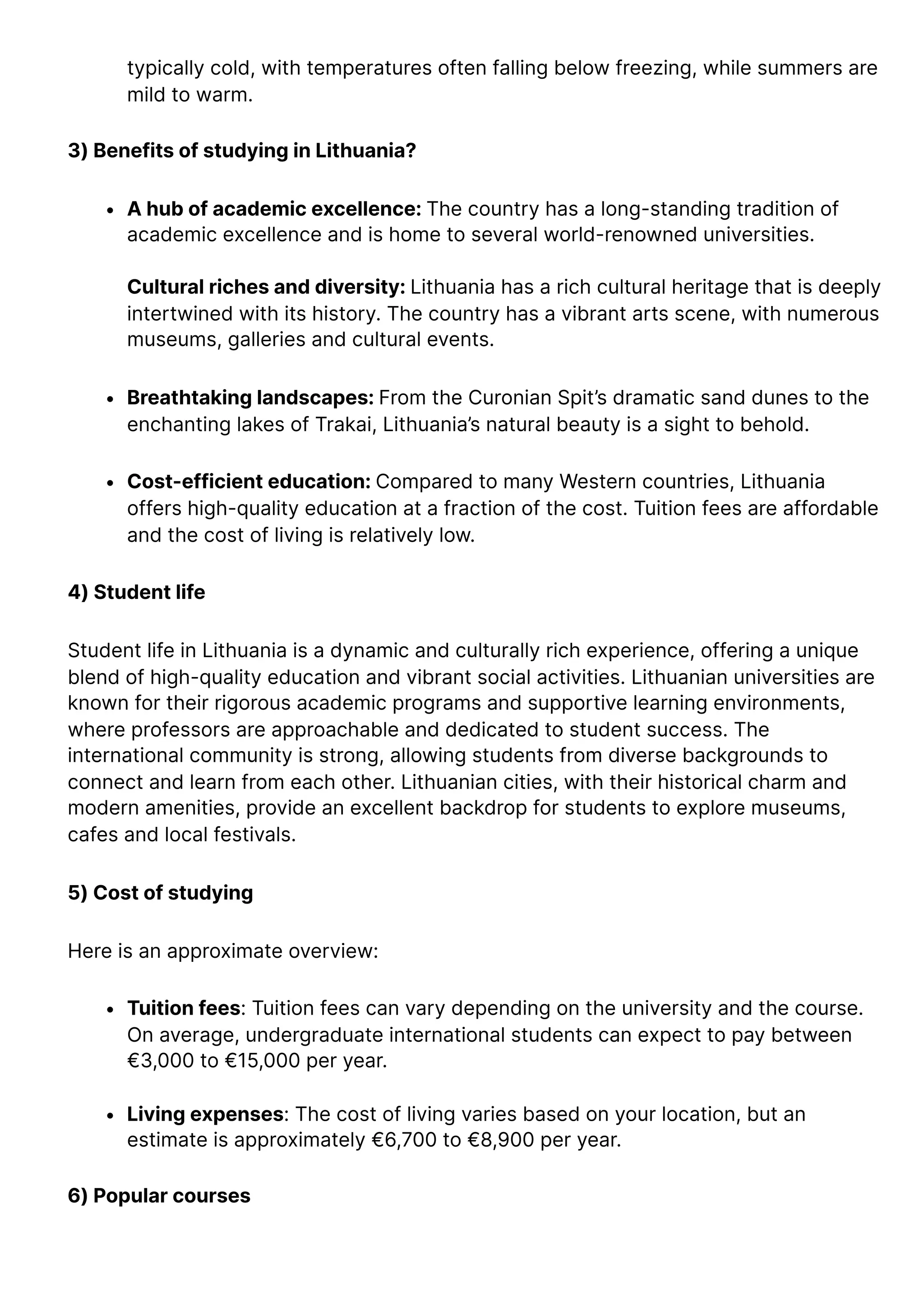 typically cold, with temperatures often falling below freezing, while summers are mild to warm.

3) Benefits of studying in Lithuania?

• A hub of academic excellence: The country has a long-standing tradition of academic excellence and is home to several world-renowned universities.

Cultural riches and diversity: Lithuania has a rich cultural heritage that is deeply intertwined with its history. The country has a vibrant arts scene, with numerous museums, galleries and cultural events.

• Breathtaking landscapes: From the Curonian Spit's dramatic sand dunes to the enchanting lakes of Trakai, Lithuania's natural beauty is a sight to behold.

• Cost-efficient education: Compared to many Western countries, Lithuania offers high-quality education at a fraction of the cost. Tuition fees are affordable and the cost of living is relatively low.

4) Student life

Student life in Lithuania is a dynamic and culturally rich experience, offering a unique blend of high-quality education and vibrant social activities. Lithuanian universities are known for their rigorous academic programs and supportive learning environments, where professors are approachable and dedicated to student success. The international community is strong, allowing students from diverse backgrounds to connect and learn from each other. Lithuanian cities, with their historical charm and modern amenities, provide an excellent backdrop for students to explore museums, cafes and local festivals.

5) Cost of studying

Here is an approximate overview:

• Tuition fees: Tuition fees can vary depending on the university and the course. On average, undergraduate international students can expect to pay between €3,000 to €15,000 per year.

• Living expenses: The cost of living varies based on your location, but an estimate is approximately €6,700 to €8,900 per year.

6) Popular courses